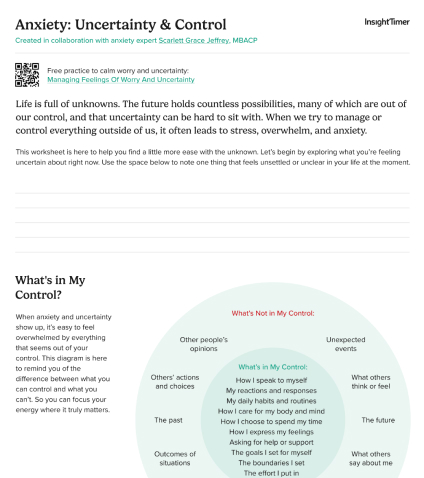 Anxiety: Uncertainty & Control

InsightTimer

Created in collaboration with anxiety expert Scarlett Grace Jeffrey, MBACP

Free practice to calm worry and uncertainty:
Managing Feelings Of Worry And Uncertainty

Life is full of unknowns. The future holds countless possibilities, many of which are out of our control, and that uncertainty can be hard to sit with. When we try to manage or control everything outside of us, it often leads to stress, overwhelm, and anxiety.

This worksheet is here to help you find a little more ease with the unknown. Let's begin by exploring what you're feeling uncertain about right now. Use the space below to note one thing that feels unsettled or unclear in your life at the moment.

What's in My Control?

When anxiety and uncertainty show up, it's easy to feel overwhelmed by everything that seems out of your control. This diagram is here to remind you of the difference between what you can control and what you can't. So you can focus your energy where it truly matters.

What's Not in My Control:

Other people's opinions

Unexpected events

Others' actions and choices

What others think or feel

The past

The future

Outcomes of situations

What others say about me

What's in My Control:

How I speak to myself
My reactions and responses
My daily habits and routines
How I care for my body and mind
How I choose to spend my time
How I express my feelings
Asking for help or support
The goals I set for myself
The boundaries I set
The effort I put in